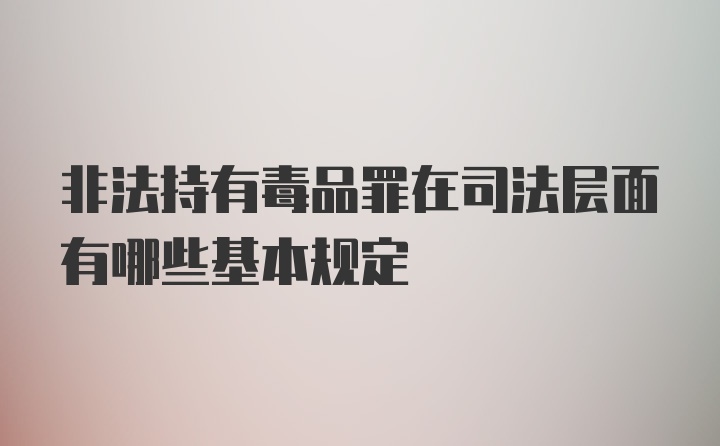 非法持有毒品罪在司法层面有哪些基本规定